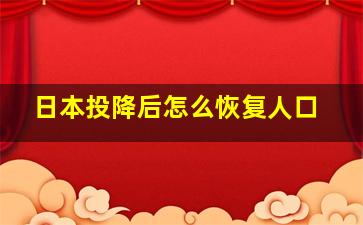 日本投降后怎么恢复人口